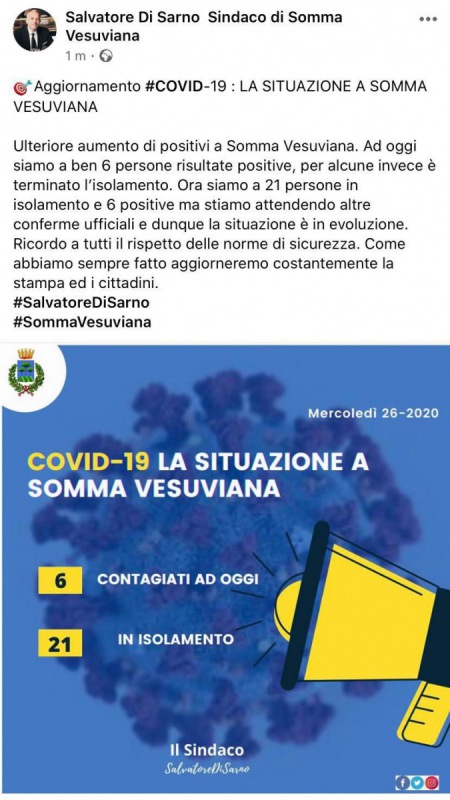 Salvatore Di Sarno Sindaco di Somma Vesuviana
1 m ·

Aggiornamento #COVID-19 : LA SITUAZIONE A SOMMA VESUVIANA

Ulteriore aumento di positivi a Somma Vesuviana. Ad oggi siamo a ben 6 persone risultate positive, per alcune invece è terminato l'isolamento. Ora siamo a 21 persone in isolamento e 6 positive ma stiamo attendendo altre conferme ufficiali e dunque la situazione è in evoluzione. Ricordo a tutti il rispetto delle norme di sicurezza. Come abbiamo sempre fatto aggiorneremo costantemente la stampa ed i cittadini.
#SalvatoreDiSarno
#SommaVesuviana

Mercoledì 26-2020

COVID-19 LA SITUAZIONE A SOMMA VESUVIANA

6 CONTAGIATI AD OGGI

21 IN ISOLAMENTO

Il Sindaco
SalvatoreDiSarno